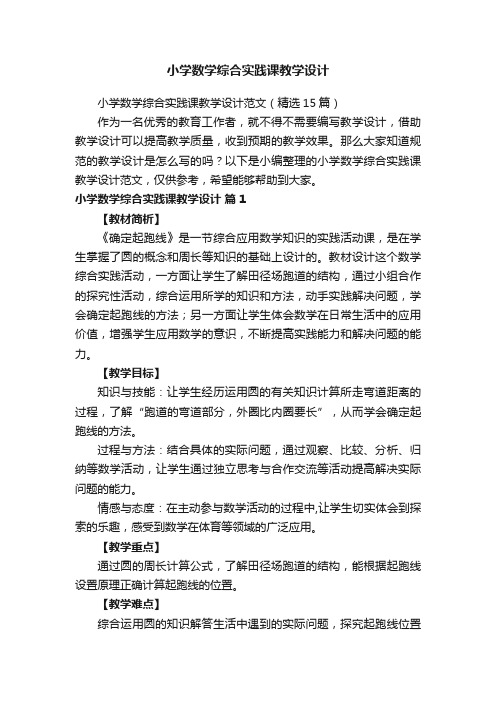 小学数学综合实践课教学设计

小学数学综合实践课教学设计范文（精选15篇）

作为一名优秀的教育工作者，就不得不需要编写教学设计，借助教学设计可以提高教学质量，收到预期的教学效果。那么大家知道规范的教学设计是怎么写的吗？以下是小编整理的小学数学综合实践课教学设计范文，仅供参考，希望能够帮助到大家。

小学数学综合实践课教学设计 篇1

【教材简析】

《确定起跑线》是一节综合应用数学知识的实践活动课，是在学生掌握了圆的概念和周长等知识的基础上设计的。教材设计这个数学综合实践活动，一方面让学生了解田径场跑道的结构，通过小组合作的探究性活动，综合运用所学的知识和方法，动手实践解决问题，学会确定起跑线的方法；另一方面让学生体会数学在日常生活中的应用价值，增强学生应用数学的意识，不断提高实践能力和解决问题的能力。

【教学目标】

知识与技能：让学生经历运用圆的有关知识计算所走弯道距离的过程，了解“跑道的弯道部分，外圈比内圈要长”，从而学会确定起跑线的方法。

过程与方法：结合具体的实际问题，通过观察、比较、分析、归纳等数学活动，让学生通过独立思考与合作交流等活动提高解决实际问题的能力。

情感与态度：在主动参与数学活动的过程中,让学生切实体会到探索的乐趣，感受到数学在体育等领域的广泛应用。

【教学重点】

通过圆的周长计算公式，了解田径场跑道的结构，能根据起跑线设置原理正确计算起跑线的位置。

【教学难点】

综合运用圆的知识解答生活中遇到的实际问题，探究起跑线位置